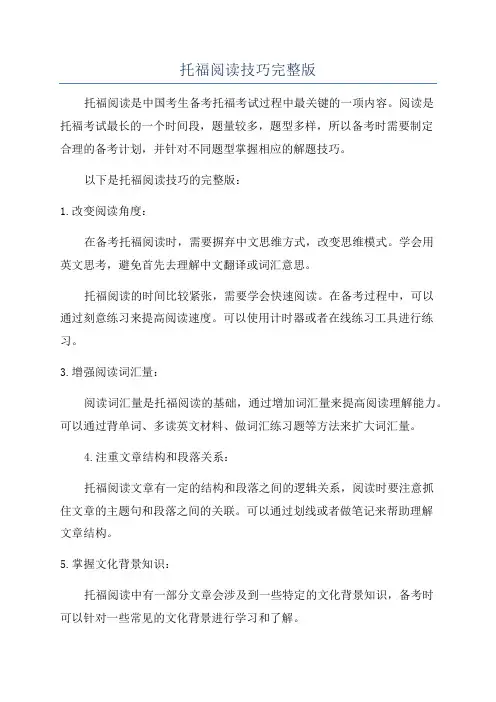 托福阅读技巧完整版

托福阅读是中国考生备考托福考试过程中最关键的一项内容。阅读是托福考试最长的一个时间段，题量较多，题型多样，所以备考时需要制定合理的备考计划，并针对不同题型掌握相应的解题技巧。

以下是托福阅读技巧的完整版：

1.改变阅读角度：

在备考托福阅读时，需要摒弃中文思维方式，改变思维模式。学会用英文思考，避免首先去理解中文翻译或词汇意思。

托福阅读的时间比较紧张，需要学会快速阅读。在备考过程中，可以通过刻意练习来提高阅读速度。可以使用计时器或者在线练习工具进行练习。

3.增强阅读词汇量：

阅读词汇量是托福阅读的基础，通过增加词汇量来提高阅读理解能力。可以通过背单词、多读英文材料、做词汇练习题等方法来扩大词汇量。

4.注重文章结构和段落关系：

托福阅读文章有一定的结构和段落之间的逻辑关系，阅读时要注意抓住文章的主题句和段落之间的关联。可以通过划线或者做笔记来帮助理解文章结构。

5.掌握文化背景知识：

托福阅读中有一部分文章会涉及到一些特定的文化背景知识，备考时可以针对一些常见的文化背景进行学习和了解。